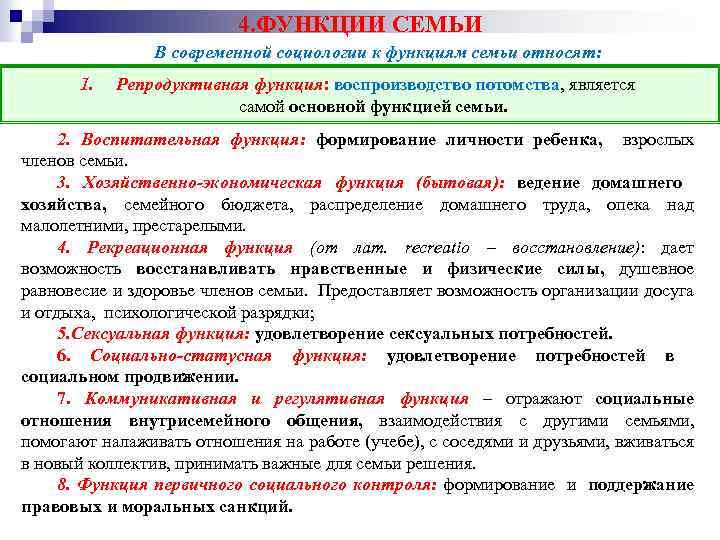 4.ФУНКЦИИ СЕМЬИ

В современной социологии к функциям семьи относят:

1. Репродуктивная функция: воспроизводство потомства, является самой основной функцией семьи.

2. Воспитательная функция: формирование личности ребенка, взрослых членов семьи.

3. Хозяйственно-экономическая функция (бытовая): ведение домашнего хозяйства, семейного бюджета, распределение домашнего труда, опека над малолетними, престарелыми.

4. Рекреационная функция (от лат. recreatio – восстановление): дает возможность восстанавливать нравственные и физические силы, душевное равновесие и здоровье членов семьи. Предоставляет возможность организации досуга и отдыха, психологической разрядки;

5.Сексуальная функция: удовлетворение сексуальных потребностей.

6. Социально-статусная функция: удовлетворение потребностей в социальном продвижении.

7. Коммуникативная и регулятивная функция – отражают социальные отношения внутрисемейного общения, взаимодействия с другими семьями, помогают налаживать отношения на работе (учебе), с соседями и друзьями, вживаться в новый коллектив, принимать важные для семьи решения.

8. Функция первичного социального контроля: формирование и поддержание правовых и моральных санкций.